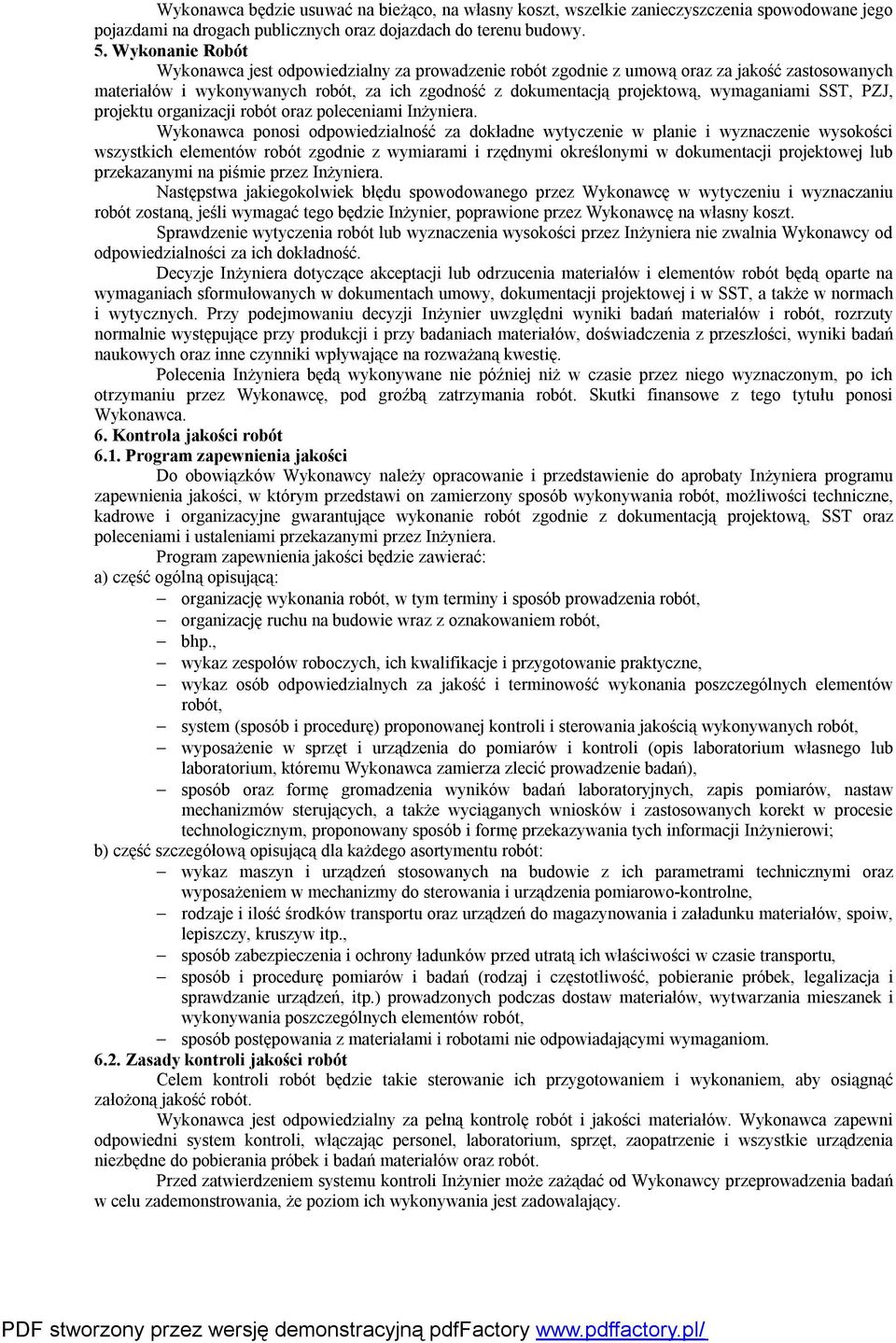 Wykonawca będzie usuwać na bieżąco, na własny koszt, wszelkie zanieczyszczenia spowodowane jego pojazdami na drogach publicznych oraz dojazdach do terenu budowy.
5. Wykonanie Robót
Wykonawca jest odpowiedzialny za prowadzenie robót zgodnie z umową oraz za jakość zastosowanych materiałów i wykonywanych robót, za ich zgodność z dokumentacją projektową, wymaganiami SST, PZJ, projektu organizacji robót oraz poleceniami Inżyniera.
Wykonawca ponosi odpowiedzialność za dokładne wytyczenie w planie i wyznaczenie wysokości wszystkich elementów robót zgodnie z wymiarami i rzędnymi określonymi w dokumentacji projektowej lub przekazanymi na piśmie przez Inżyniera.
Następstwa jakiegokolwiek błędu spowodowanego przez Wykonawcę w wytyczeniu i wyznaczaniu robót zostaną, jeśli wymagać tego będzie Inżynier, poprawione przez Wykonawcę na własny koszt.
Sprawdzenie wytyczenia robót lub wyznaczenia wysokości przez Inżyniera nie zwalnia Wykonawcy od odpowiedzialności za ich dokładność.
Decyzje Inżyniera dotyczące akceptacji lub odrzucenia materiałów i elementów robót będą oparte na wymaganiach sformułowanych w dokumentach umowy, dokumentacji projektowej i w SST, a także w normach i wytycznych. Przy podejmowaniu decyzji Inżynier uwzględni wyniki badań materiałów i robót, rozrzuty normalnie występujące przy produkcji i przy badaniach materiałów, doświadczenia z przeszłości, wyniki badań naukowych oraz inne czynniki wpływające na rozważaną kwestię.
Polecenia Inżyniera będą wykonywane nie później niż w czasie przez niego wyznaczonym, po ich otrzymaniu przez Wykonawcę, pod groźbą zatrzymania robót. Skutki finansowe z tego tytułu ponosi Wykonawca.
6. Kontrola jakości robót
6.1. Program zapewnienia jakości
Do obowiązków Wykonawcy należy opracowanie i przedstawienie do aprobaty Inżyniera programu zapewnienia jakości, w którym przedstawi on zamierzony sposób wykonywania robót, możliwości techniczne, kadrowe i organizacyjne gwarantujące wykonanie robót zgodnie z dokumentacją projektową, SST oraz poleceniami i ustaleniami przekazanymi przez Inżyniera.
Program zapewnienia jakości będzie zawierać:
a) część ogólną opisującą:
– organizację wykonania robót, w tym terminy i sposób prowadzenia robót,
– organizację ruchu na budowie wraz z oznakowaniem robót,
– bhp.,
– wykaz zespołów roboczych, ich kwalifikacje i przygotowanie praktyczne,
– wykaz osób odpowiedzialnych za jakość i terminowość wykonania poszczególnych elementów robót,
– system (sposób i procedurę) proponowanej kontroli i sterowania jakością wykonywanych robót,
– wyposażenie w sprzęt i urządzenia do pomiarów i kontroli (opis laboratorium własnego lub laboratorium, któremu Wykonawca zamierza zlecić prowadzenie badań),
– sposób oraz formę gromadzenia wyników badań laboratoryjnych, zapis pomiarów, nastaw mechanizmów sterujących, a także wyciąganych wniosków i zastosowanych korekt w procesie technologicznym, proponowany sposób i formę przekazywania tych informacji Inżynierowi;
b) część szczegółową opisującą dla każdego asortymentu robót:
– wykaz maszyn i urządzeń stosowanych na budowie z ich parametrami technicznymi oraz wyposażeniem w mechanizmy do sterowania i urządzenia pomiarowo-kontrolne,
– rodzaje i ilość środków transportu oraz urządzeń do magazynowania i załadunku materiałów, spoiw, lepiszczy, kruszyw itp.,
– sposób zabezpieczenia i ochrony ładunków przed utratą ich właściwości w czasie transportu,
– sposób i procedurę pomiarów i badań (rodzaj i częstotliwość, pobieranie próbek, legalizacja i sprawdzanie urządzeń, itp.) prowadzonych podczas dostaw materiałów, wytwarzania mieszanek i wykonywania poszczególnych elementów robót,
– sposób postępowania z materiałami i robotami nie odpowiadającymi wymaganiom.
6.2. Zasady kontroli jakości robót
Celem kontroli robót będzie takie sterowanie ich przygotowaniem i wykonaniem, aby osiągnąć założoną jakość robót.
Wykonawca jest odpowiedzialny za pełną kontrolę robót i jakości materiałów. Wykonawca zapewni odpowiedni system kontroli, włączając personel, laboratorium, sprzęt, zaopatrzenie i wszystkie urządzenia niezbędne do pobierania próbek i badań materiałów oraz robót.
Przed zatwierdzeniem systemu kontroli Inżynier może zażądać od Wykonawcy przeprowadzenia badań w celu zademonstrowania, że poziom ich wykonywania jest zadowalający.

PDF stworzony przez wersję demonstracyjną pdfFactory www.pdffactory.pl/